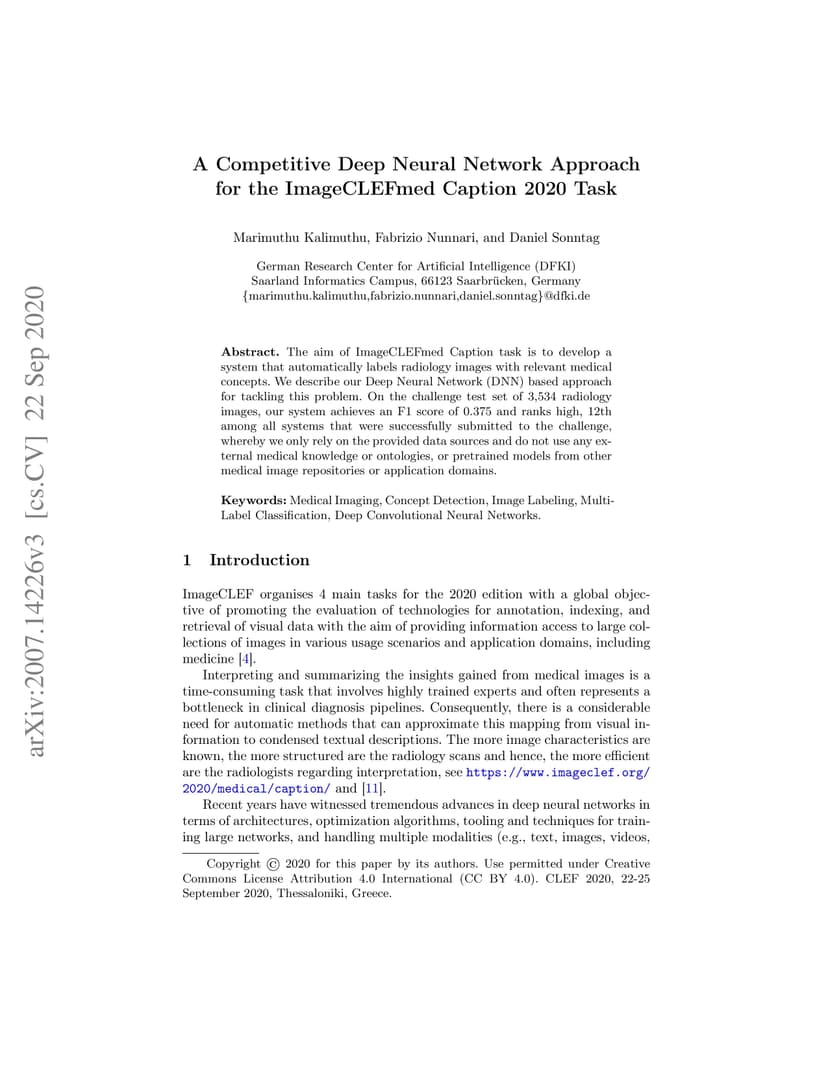 arXiv:2007.14226v3 [cs.CV] 22 Sep 2020

A Competitive Deep Neural Network Approach for the ImageCLEFmed Caption 2020 Task

Marimuthu Kalimuthu, Fabrizio Nunnari, and Daniel Sonntag

German Research Center for Artificial Intelligence (DFKI)
Saarland Informatics Campus, 66123 Saarbrücken, Germany
{marimuthu.kalimuthu,fabrizio.nunnari,daniel.sonntag}@dfki.de

Abstract. The aim of ImageCLEFmed Caption task is to develop a system that automatically labels radiology images with relevant medical concepts. We describe our Deep Neural Network (DNN) based approach for tackling this problem. On the challenge test set of 3,534 radiology images, our system achieves an F1 score of 0.375 and ranks high, 12th among all systems that were successfully submitted to the challenge, whereby we only rely on the provided data sources and do not use any external medical knowledge or ontologies, or pretrained models from other medical image repositories or application domains.

Keywords: Medical Imaging, Concept Detection, Image Labeling, Multi-Label Classification, Deep Convolutional Neural Networks.

1 Introduction

ImageCLEF organises 4 main tasks for the 2020 edition with a global objective of promoting the evaluation of technologies for annotation, indexing, and retrieval of visual data with the aim of providing information access to large collections of images in various usage scenarios and application domains, including medicine [4].

Interpreting and summarizing the insights gained from medical images is a time-consuming task that involves highly trained experts and often represents a bottleneck in clinical diagnosis pipelines. Consequently, there is a considerable need for automatic methods that can approximate this mapping from visual information to condensed textual descriptions. The more image characteristics are known, the more structured are the radiology scans and hence, the more efficient are the radiologists regarding interpretation, see https://www.imageclef.org/2020/medical/caption/ and [11].

Recent years have witnessed tremendous advances in deep neural networks in terms of architectures, optimization algorithms, tooling and techniques for training large networks, and handling multiple modalities (e.g., text, images, videos,

Copyright © 2020 for this paper by its authors. Use permitted under Creative Commons License Attribution 4.0 International (CC BY 4.0). CLEF 2020, 22-25 September 2020, Thessaloniki, Greece.